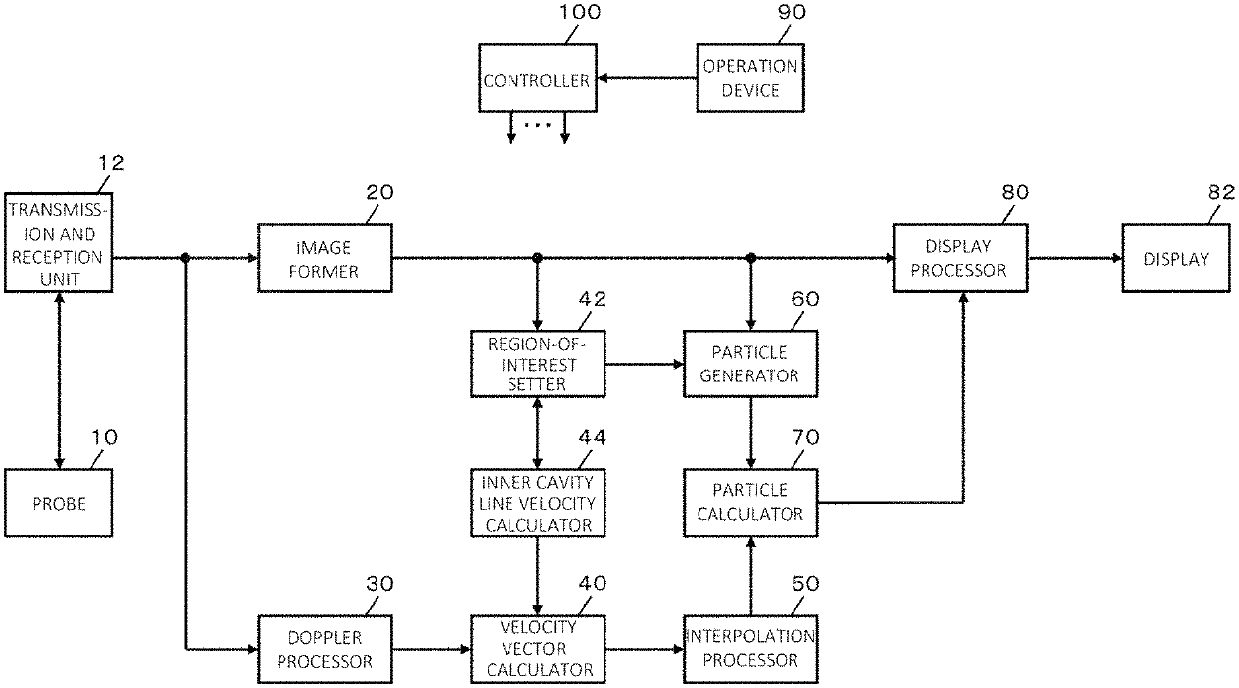 100
CONTROLLER
...
90
OPERATION DEVICE

12
TRANSMISSION AND RECEPTION UNIT

20
IMAGE FORMER

80
DISPLAY PROCESSOR

82
DISPLAY

42
REGION-OF-INTEREST SETTER

60
PARTICLE GENERATOR

10
PROBE

44
INNER CAVITY LINE VELOCITY CALCULATOR

70
PARTICLE CALCULATOR

30
DOPPLER PROCESSOR

40
VELOCITY VECTOR CALCULATOR

50
INTERPOLATION PROCESSOR